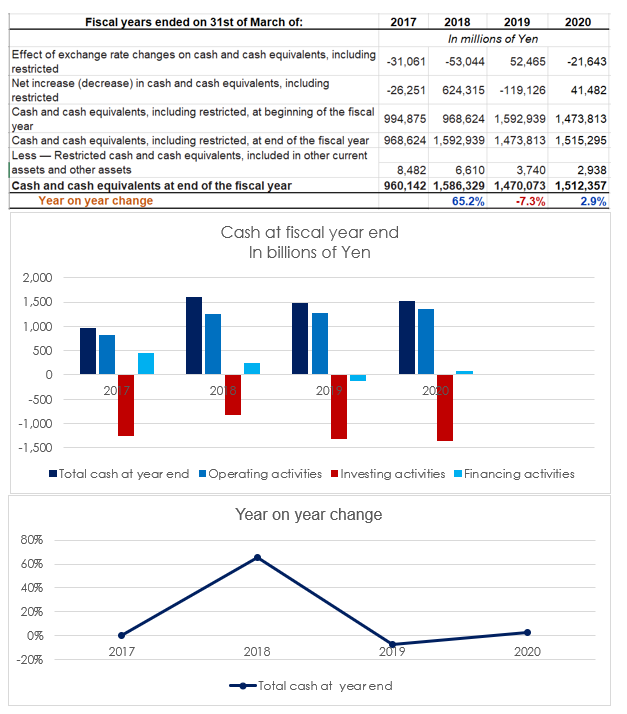 | Fiscal years ended on 31st of March of: | 2017 | 2018 | 2019 | 2020 |
|---|---|---|---|---|
| | | In millions of Yen | | |
| Effect of exchange rate changes on cash and cash equivalents, including restricted | -31,061 | -53,044 | 52,465 | -21,643 |
| Net increase (decrease) in cash and cash equivalents, including restricted | -26,251 | 624,315 | -119,126 | 41,482 |
| Cash and cash equivalents, including restricted, at beginning of the fiscal year | 994,875 | 968,624 | 1,592,939 | 1,473,813 |
| Cash and cash equivalents, including restricted, at end of the fiscal year | 968,624 | 1,592,939 | 1,473,813 | 1,515,295 |
| Less — Restricted cash and cash equivalents, included in other current assets and other assets | 8,482 | 6,610 | 3,740 | 2,938 |
| Cash and cash equivalents at end of the fiscal year | 960,142 | 1,586,329 | 1,470,073 | 1,512,357 |
| Year on year change | | 65.2% | -7.3% | 2.9% |

Cash at fiscal year end
In billions of Yen

2,000
1,500
1,000
500
0
-500
-1,000
-1,500

2017 2018 2019 2020

Total cash at year end Operating activities Investing activities Financing activities

Year on year change

80%
60%
40%
20%
0%
-20%

2017 2018 2019 2020

Total cash at year end